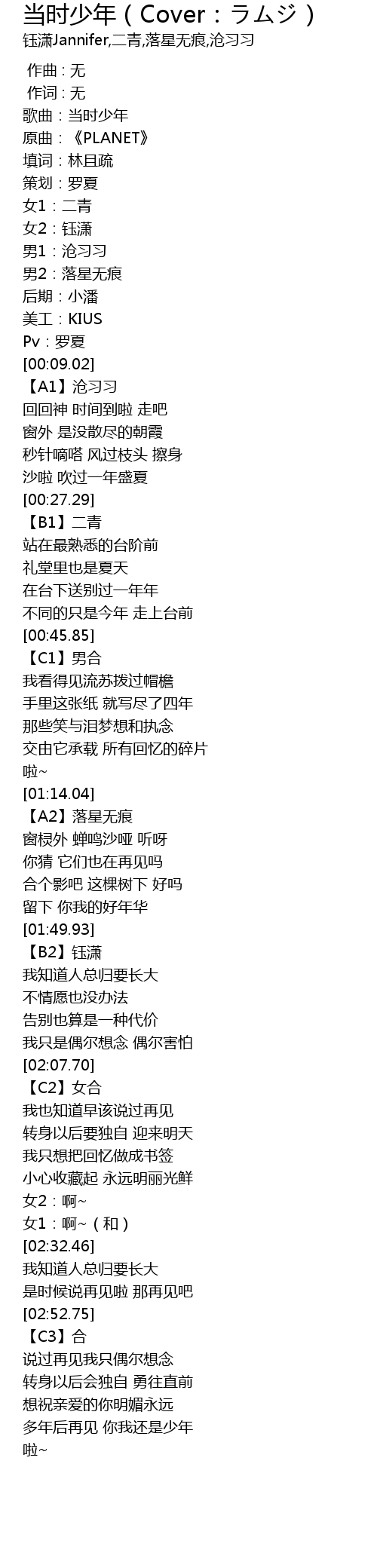 当时少年（Cover：ラムジ）
钰潇Jannifer,二青,落星无痕,沧习习

作曲：无
作词：无
歌曲：当时少年
原曲：《PLANET》
填词：林且疏
策划：罗夏
女1：二青
女2：钰潇
男1：沧习习
男2：落星无痕
后期：小潘
美工：KIUS
Pv：罗夏
[00:09.02]
【A1】沧习习
回回神 时间到啦 走吧
窗外 是没散尽的朝霞
秒针嘀嗒 风过枝头 擦身
沙啦 吹过一年盛夏
[00:27.29]
【B1】二青
站在最熟悉的台阶前
礼堂里也是夏天
在台下送别过一年年
不同的只是今年 走上台前
[00:45.85]
【C1】男合
我看得见流苏拨过帽檐
手里这张纸 就写尽了四年
那些笑与泪梦想和执念
交由它承载 所有回忆的碎片
啦~
[01:14.04]
【A2】落星无痕
窗棂外 蝉鸣沙哑 听呀
你猜 它们也在再见吗
合个影吧 这棵树下 好吗
留下 你我的好年华
[01:49.93]
【B2】钰潇
我知道人总归要长大
不情愿也没办法
告别也算是一种代价
我只是偶尔想念 偶尔害怕
[02:07.70]
【C2】女合
我也知道早该说过再见
转身以后要独自 迎来明天
我只想把回忆做成书签
小心收藏起 永远明丽光鲜
女2：啊~
女1：啊~（和）
[02:32.46]
我知道人总归要长大
是时候说再见啦 那再见吧
[02:52.75]
【C3】合
说过再见我只偶尔想念
转身以后会独自 勇往直前
想祝亲爱的你明媚永远
多年后再见 你我还是少年
啦~